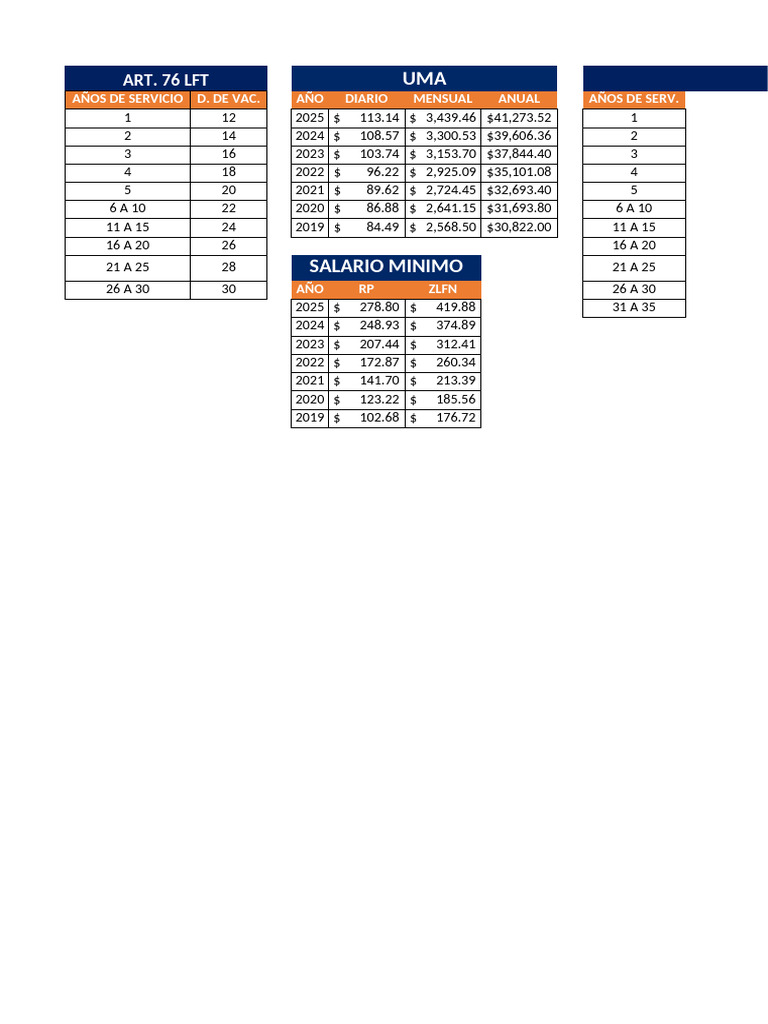 ART. 76 LFT

| AÑOS DE SERVICIO | D. DE VAC. |
|---|---|
| 1 | 12 |
| 2 | 14 |
| 3 | 16 |
| 4 | 18 |
| 5 | 20 |
| 6 A 10 | 22 |
| 11 A 15 | 24 |
| 16 A 20 | 26 |
| 21 A 25 | 28 |
| 26 A 30 | 30 |

UMA

| AÑO | DIARIO | MENSUAL | ANUAL |
|---|---|---|---|
| 2025 | $ 113.14 | $ 3,439.46 | $41,273.52 |
| 2024 | $ 108.57 | $ 3,300.53 | $39,606.36 |
| 2023 | $ 103.74 | $ 3,153.70 | $37,844.40 |
| 2022 | $ 96.22 | $ 2,925.09 | $35,101.08 |
| 2021 | $ 89.62 | $ 2,724.45 | $32,693.40 |
| 2020 | $ 86.88 | $ 2,641.15 | $31,693.80 |
| 2019 | $ 84.49 | $ 2,568.50 | $30,822.00 |

SALARIO MINIMO

| AÑO | RP | ZLFN |
|---|---|---|
| 2025 | $ 278.80 | $ 419.88 |
| 2024 | $ 248.93 | $ 374.89 |
| 2023 | $ 207.44 | $ 312.41 |
| 2022 | $ 172.87 | $ 260.34 |
| 2021 | $ 141.70 | $ 213.39 |
| 2020 | $ 123.22 | $ 185.56 |
| 2019 | $ 102.68 | $ 176.72 |

| AÑOS DE SERV. |
|---|
| 1 |
| 2 |
| 3 |
| 4 |
| 5 |
| 6 A 10 |
| 11 A 15 |
| 16 A 20 |
| 21 A 25 |
| 26 A 30 |
| 31 A 35 |